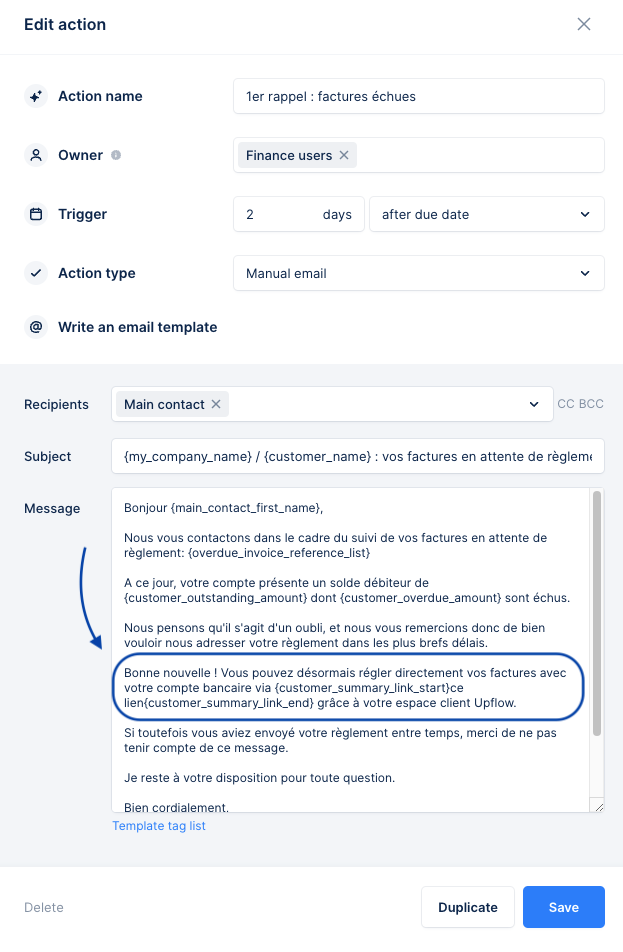 Edit action

Action name
1er rappel : factures échues

Owner
Finance users

Trigger
2
days
after due date

Action type
Manual email

Write an email template

Recipients
Main contact
CC BCC

Subject
{my_company_name} / {customer_name} : vos factures en attente de règleme

Message
Bonjour {main_contact_first_name},

Nous vous contactons dans le cadre du suivi de vos factures en attente de règlement: {overdue_invoice_reference_list}

A ce jour, votre compte présente un solde débiteur de {customer_outstanding_amount} dont {customer_overdue_amount} sont échus.

Nous pensons qu'il s'agit d'un oubli, et nous vous remercions donc de bien vouloir nous adresser votre règlement dans les plus brefs délais.

Bonne nouvelle ! Vous pouvez désormais régler directement vos factures avec votre compte bancaire via {customer_summary_link_start}ce lien{customer_summary_link_end} grâce à votre espace client Upflow.

Si toutefois vous aviez envoyé votre règlement entre temps, merci de ne pas tenir compte de ce message.

Je reste à votre disposition pour toute question.

Bien cordialement.

Template tag list

Delete
Duplicate
Save